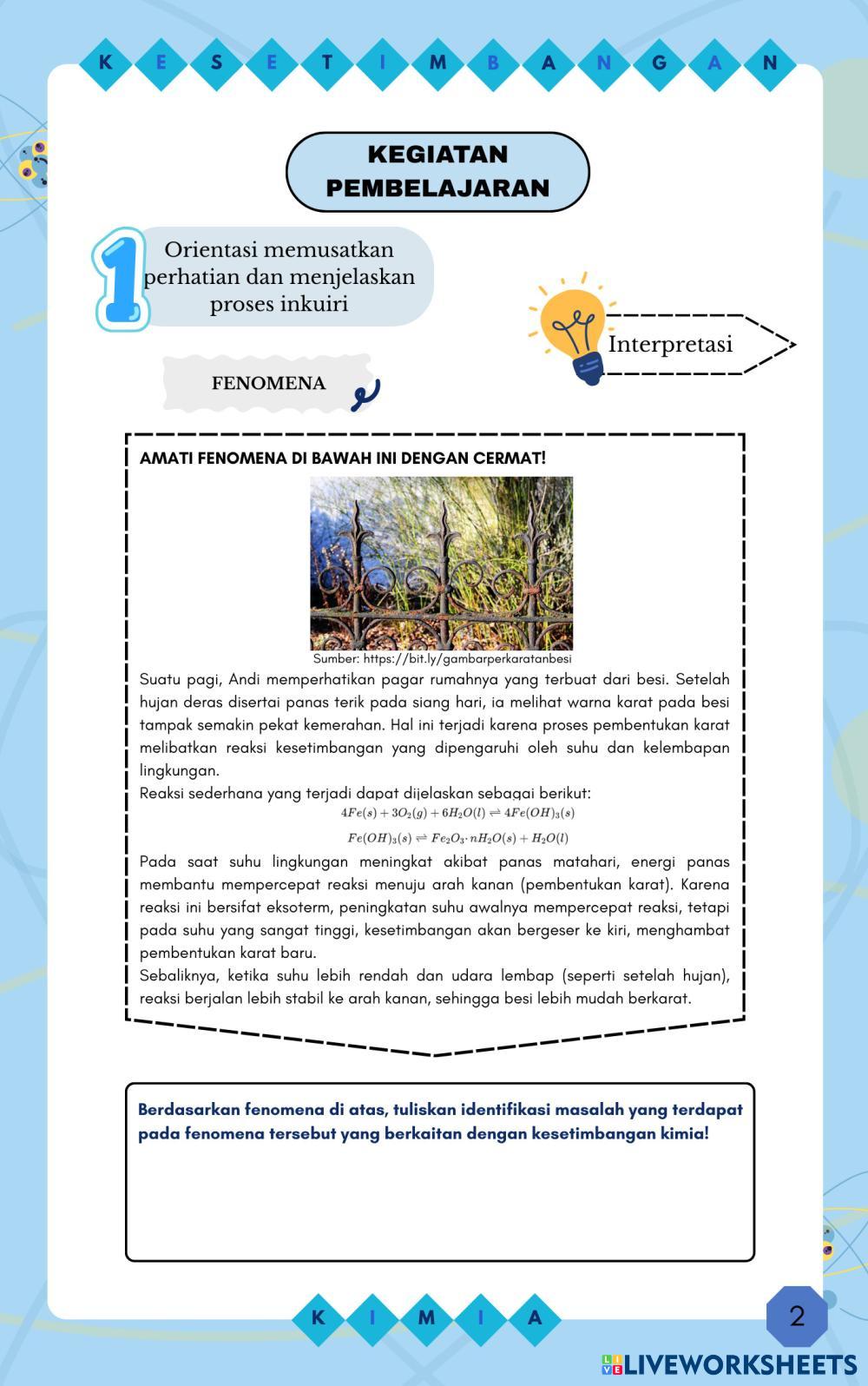 K E S E T I M B A N G A N

KEGIATAN PEMBELAJARAN

1 Orientasi memusatkan perhatian dan menjelaskan proses inkuiri

Interpretasi

FENOMENA

AMATI FENOMENA DI BAWAH INI DENGAN CERMAT!

Sumber: https://bit.ly/gambarperkaratanbesi

Suatu pagi, Andi memperhatikan pagar rumahnya yang terbuat dari besi. Setelah hujan deras disertai panas terik pada siang hari, ia melihat warna karat pada besi tampak semakin pekat kemerahan. Hal ini terjadi karena proses pembentukan karat melibatkan reaksi kesetimbangan yang dipengaruhi oleh suhu dan kelembapan lingkungan.

Reaksi sederhana yang terjadi dapat dijelaskan sebagai berikut:

$4Fe(s) + 3O_2(g) + 6H_2O(l) \rightleftharpoons 4Fe(OH)_3(s)$

$Fe(OH)_3(s) \rightleftharpoons Fe_2O_3 \cdot nH_2O(s) + H_2O(l)$

Pada saat suhu lingkungan meningkat akibat panas matahari, energi panas membantu mempercepat reaksi menuju arah kanan (pembentukan karat). Karena reaksi ini bersifat eksoterm, peningkatan suhu awalnya mempercepat reaksi, tetapi pada suhu yang sangat tinggi, kesetimbangan akan bergeser ke kiri, menghambat pembentukan karat baru.

Sebaliknya, ketika suhu lebih rendah dan udara lembap (seperti setelah hujan), reaksi berjalan lebih stabil ke arah kanan, sehingga besi lebih mudah berkarat.

Berdasarkan fenomena di atas, tuliskan identifikasi masalah yang terdapat pada fenomena tersebut yang berkaitan dengan kesetimbangan kimia!

K I M I A

2

LIVEWORKSHEETS